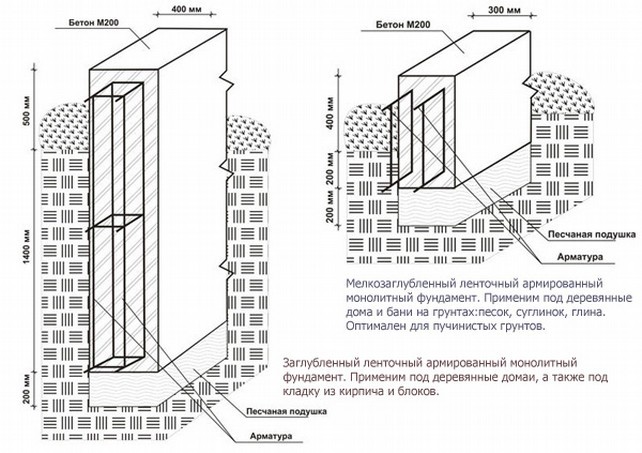 400 мм

Бетон М200

500 мм

1400 мм

200 мм

Песчаная подушка

Арматура

300 мм

Бетон М200

400 мм

200 мм

200 мм

Песчаная подушка

Арматура

Мелкозаглубленный ленточный армированный монолитный фундамент. Применим под деревянные дома и бани на грунтах:песок, суглинок, глина. Оптимален для пучинистых грунтов.

Заглубленный ленточный армированный монолитный фундамент. Применим под деревянные домаи, а также под кладку из кирпича и блоков.